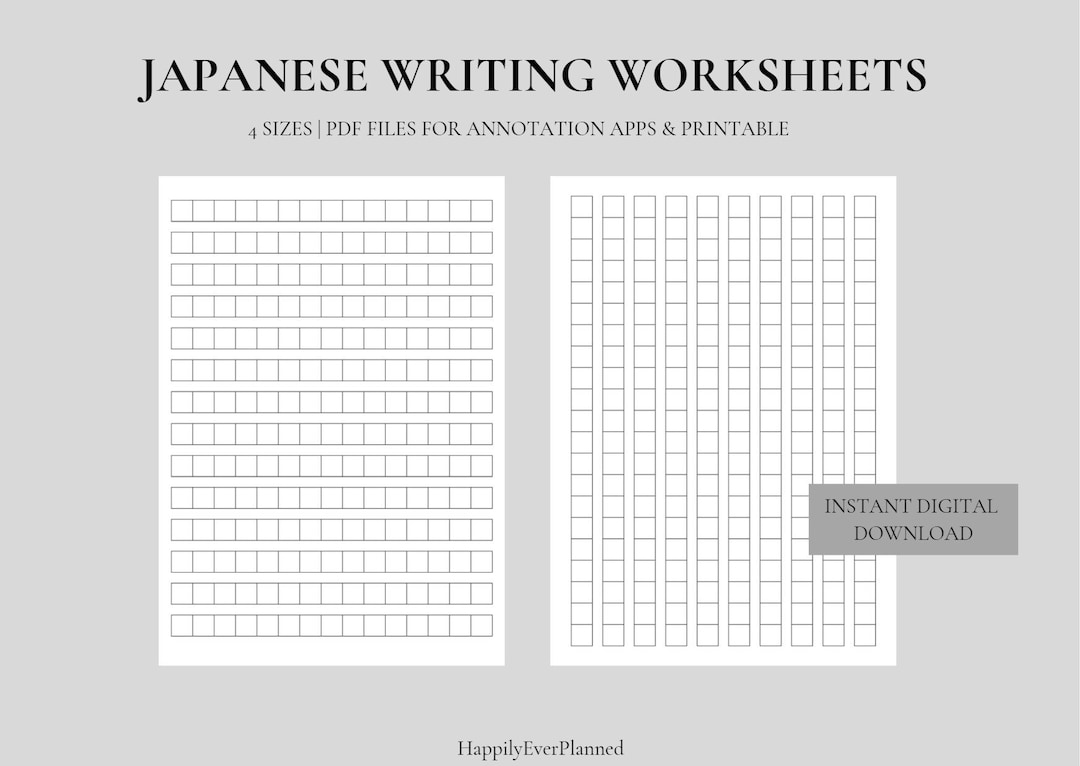 JAPANESE WRITING WORKSHEETS

4 SIZES | PDF FILES FOR ANNOTATION APPS & PRINTABLE

INSTANT DIGITAL DOWNLOAD

HappilyEverPlanned